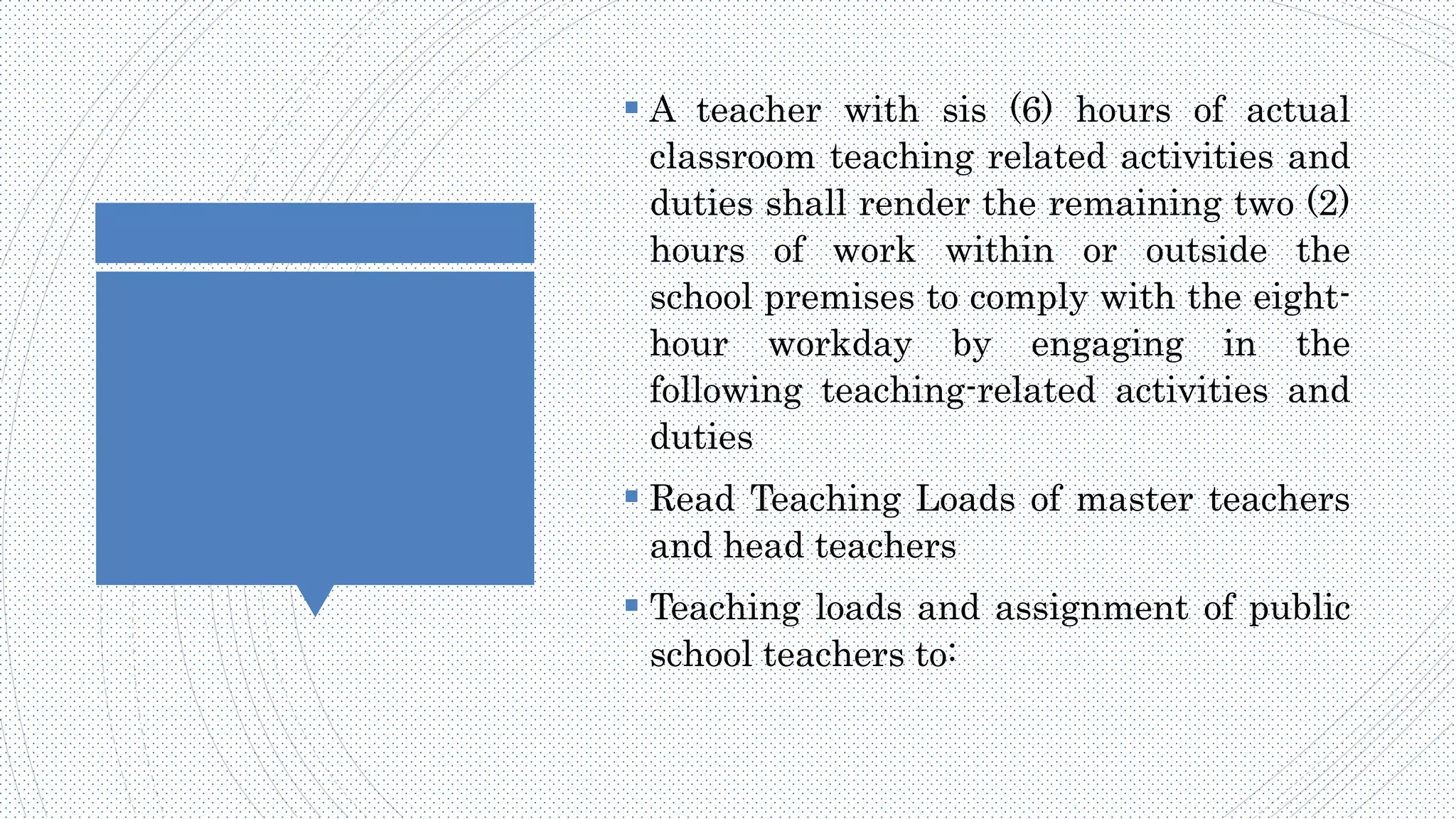 ▪ A teacher with sis (6) hours of actual classroom teaching related activities and duties shall render the remaining two (2) hours of work within or outside the school premises to comply with the eight-hour workday by engaging in the following teaching-related activities and duties

▪ Read Teaching Loads of master teachers and head teachers

▪ Teaching loads and assignment of public school teachers to: